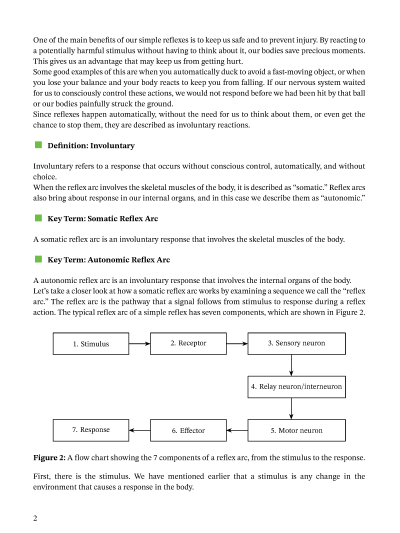 One of the main benefits of our simple reflexes is to keep us safe and to prevent injury. By reacting to a potentially harmful stimulus without having to think about it, our bodies save precious moments. This gives us an advantage that may keep us from getting hurt.
Some good examples of this are when you automatically duck to avoid a fast-moving object, or when you lose your balance and your body reacts to keep you from falling. If our nervous system waited for us to consciously control these actions, we would not respond before we had been hit by that ball or our bodies painfully struck the ground.
Since reflexes happen automatically, without the need for us to think about them, or even get the chance to stop them, they are described as involuntary reactions.

Definition: Involuntary

Involuntary refers to a response that occurs without conscious control, automatically, and without choice.
When the reflex arc involves the skeletal muscles of the body, it is described as "somatic." Reflex arcs also bring about response in our internal organs, and in this case we describe them as "autonomic."

Key Term: Somatic Reflex Arc

A somatic reflex arc is an involuntary response that involves the skeletal muscles of the body.

Key Term: Autonomic Reflex Arc

A autonomic reflex arc is an involuntary response that involves the internal organs of the body.
Let's take a closer look at how a somatic reflex arc works by examining a sequence we call the "reflex arc." The reflex arc is the pathway that a signal follows from stimulus to response during a reflex action. The typical reflex arc of a simple reflex has seven components, which are shown in Figure 2.

1. Stimulus
2. Receptor
3. Sensory neuron
4. Relay neuron/interneuron
5. Motor neuron
6. Effector
7. Response

Figure 2: A flow chart showing the 7 components of a reflex arc, from the stimulus to the response.

First, there is the stimulus. We have mentioned earlier that a stimulus is any change in the environment that causes a response in the body.

2